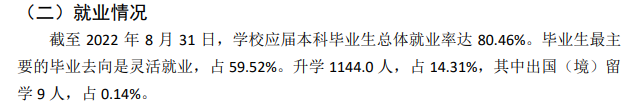 （二）就业情况

截至 2022 年 8 月 31 日，学校应届本科毕业生总体就业率达 80.46%。毕业生最主要的毕业去向是灵活就业，占 59.52%。升学 1144.0 人，占 14.31%，其中出国（境）留学 9 人，占 0.14%。